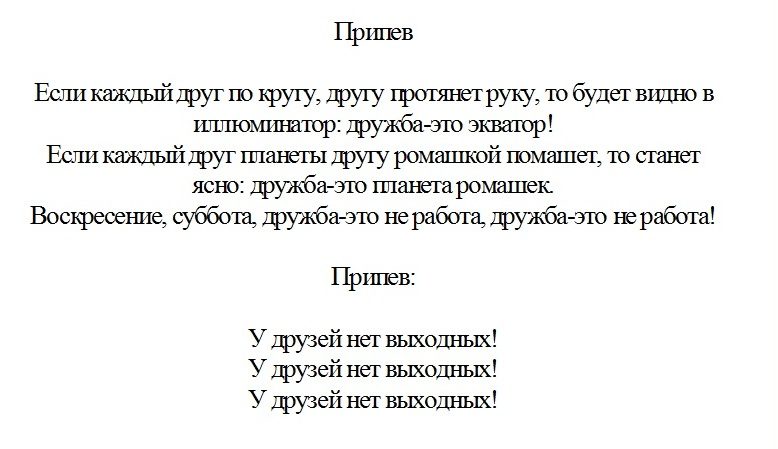 Припев

Если каждый друг по кругу, другу протянет руку, то будет видно в иллюминатор: дружба-это экватор!
Если каждый друг планеты другу ромашкой помашет, то станет ясно: дружба-это планета ромашек.
Воскресение, суббота, дружба-это не работа, дружба-это не работа!

Припев:

У друзей нет выходных!
У друзей нет выходных!
У друзей нет выходных!